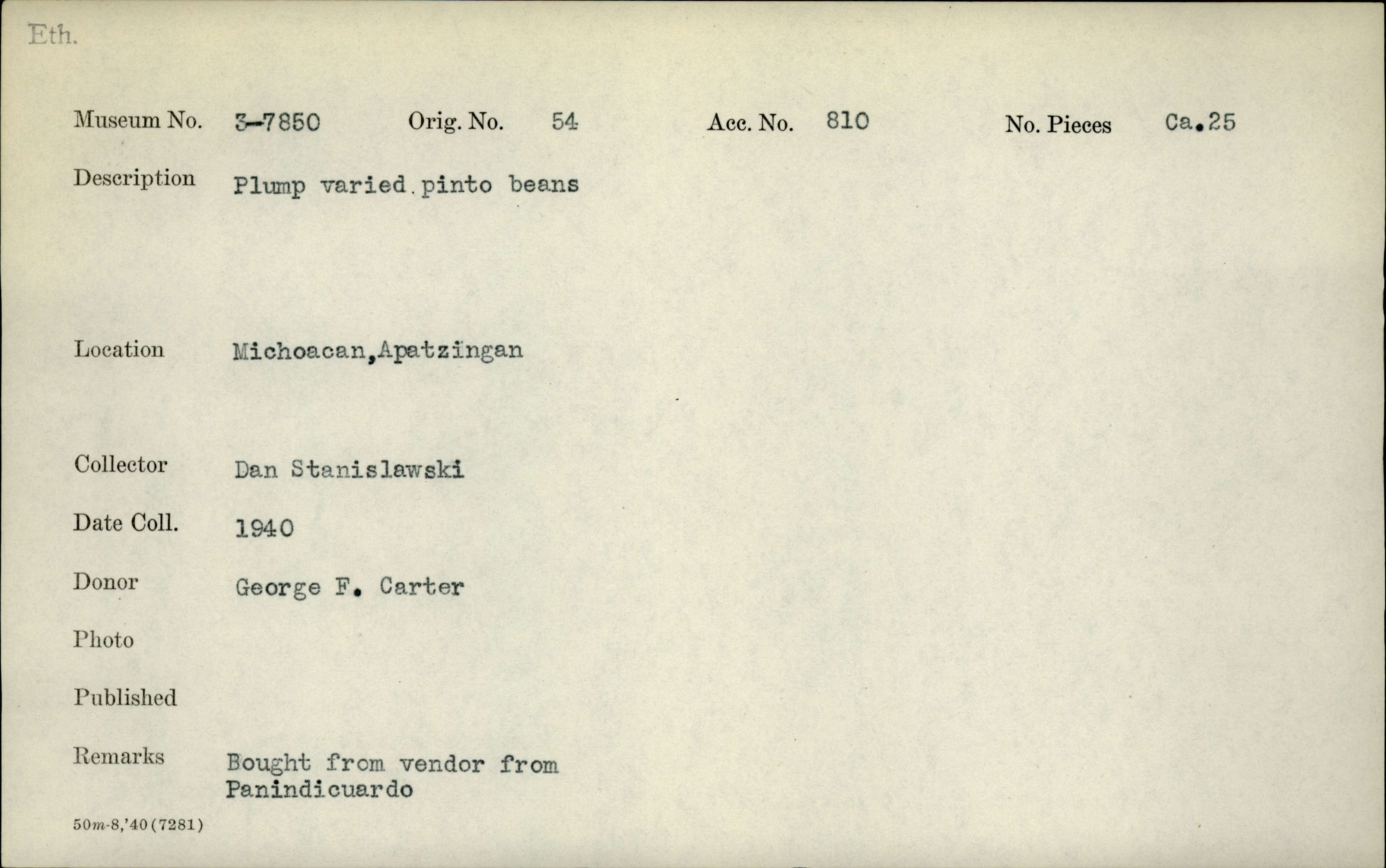 Eth.

Museum No. 3-7850 Orig. No. 54 Acc. No. 810 No. Pieces Ca.25

Description Plump varied.pinto beans

Location Michoacan,Apatzingan

Collector Dan Stanislawski

Date Coll. 1940

Donor George F. Carter

Photo

Published

Remarks Bought from vendor from Panindicuardo

50m-8,'40(7281)